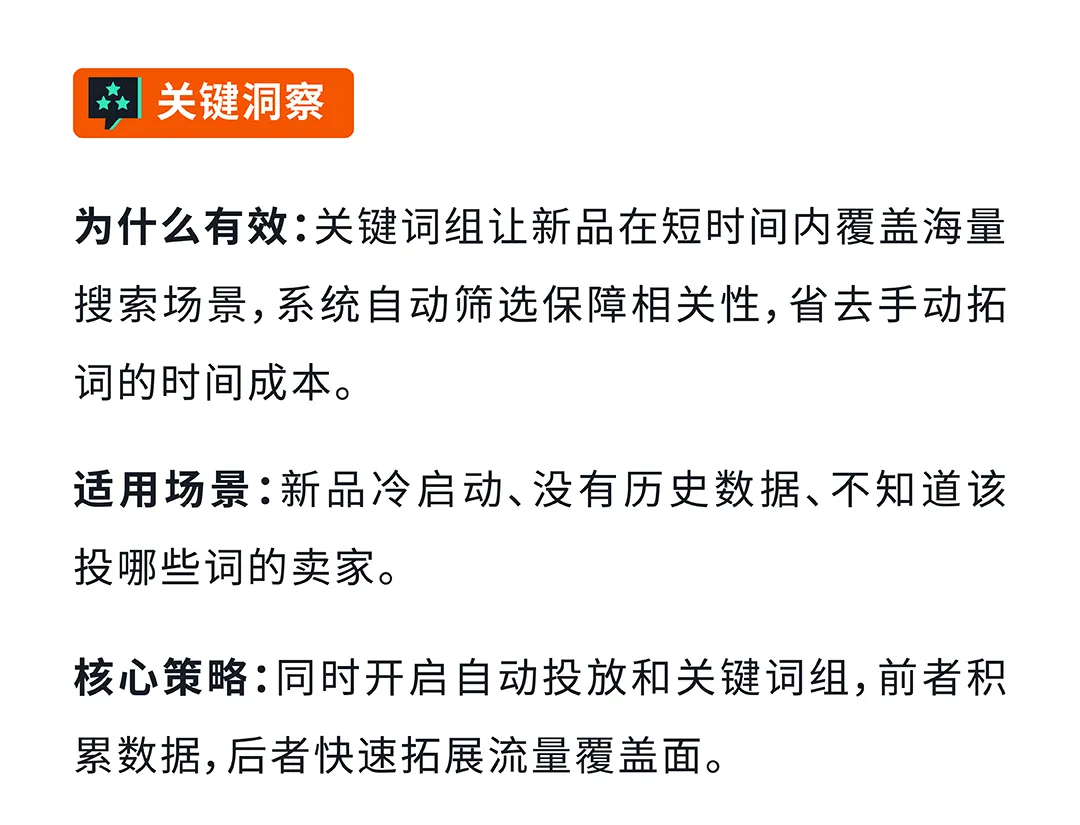 关键洞察

为什么有效:关键词组让新品在短时间内覆盖海量搜索场景,系统自动筛选保障相关性,省去手动拓词的时间成本。

适用场景:新品冷启动、没有历史数据、不知道该投哪些词的卖家。

核心策略:同时开启自动投放和关键词组,前者积累数据,后者快速拓展流量覆盖面。